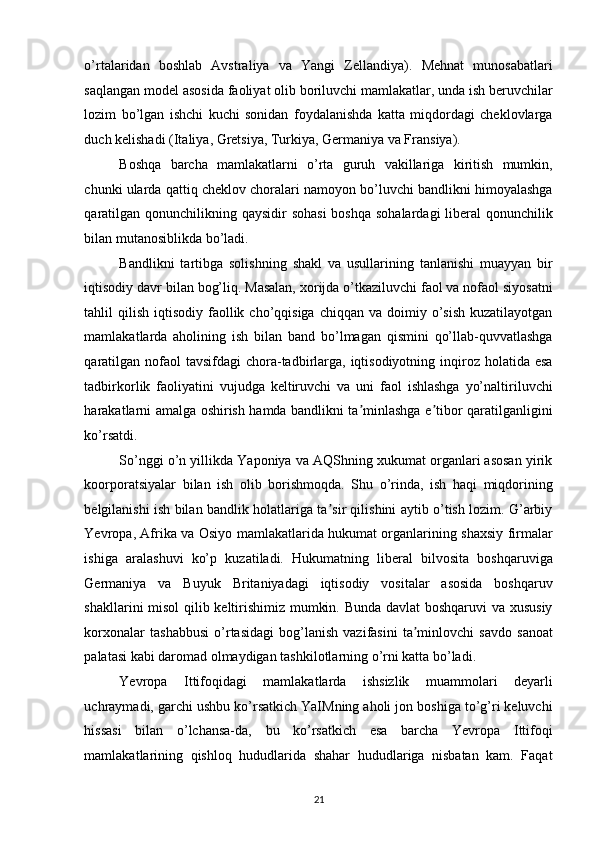 o’rtalaridan boshlab Avstraliya va Yangi Zellandiya). Mehnat munosabatlari saqlangan model asosida faoliyat olib boriluvchi mamlakatlar, unda ish beruvchilar lozim bo’lgan ishchi kuchi sonidan foydalanishda katta miqdordagi cheklovlarga duch kelishadi (Italiya, Gretsiya, Turkiya, Germaniya va Fransiya).

Boshqa barcha mamlakatlarni o’rta guruh vakillariga kiritish mumkin, chunki ularda qattiq cheklov choralari namoyon bo’luvchi bandlikni himoyalashga qaratilgan qonunchilikning qaysidir sohasi boshqa sohalardagi liberal qonunchilik bilan mutanosiblikda bo’ladi.

Bandlikni tartibga solishning shakl va usullarining tanlanishi muayyan bir iqtisodiy davr bilan bog’liq. Masalan, xorijda o’tkaziluvchi faol va nofaol siyosatni tahlil qilish iqtisodiy faollik cho’qqisiga chiqqan va doimiy o’sish kuzatilayotgan mamlakatlarda aholining ish bilan band bo’lmagan qismini qo’llab-quvvatlashga qaratilgan nofaol tavsifdagi chora-tadbirlarga, iqtisodiyotning inqiroz holatida esa tadbirkorlik faoliyatini vujudga keltiruvchi va uni faol ishlashga yo’naltiriluvchi harakatlarni amalga oshirish hamda bandlikni ta’minlashga e’tibor qaratilganligini ko’rsatdi.

So’nggi o’n yillikda Yaponiya va AQShning xukumat organlari asosan yirik koorporatsiyalar bilan ish olib borishmoqda. Shu o’rinda, ish haqi miqdorining belgilanishi ish bilan bandlik holatlariga ta’sir qilishini aytib o’tish lozim. G’arbiy Yevropa, Afrika va Osiyo mamlakatlarida hukumat organlarining shaxsiy firmalar ishiga aralashuvi ko’p kuzatiladi. Hukumatning liberal bilvosita boshqaruviga Germaniya va Buyuk Britaniyadagi iqtisodiy vositalar asosida boshqaruv shakllarini misol qilib keltirishimiz mumkin. Bunda davlat boshqaruvi va xususiy korxonalar tashabbusi o’rtasidagi bog’lanish vazifasini ta’minlovchi savdo sanoat palatasi kabi daromad olmaydigan tashkilotlarning o’rni katta bo’ladi.

Yevropa Ittifoqidagi mamlakatlarda ishsizlik muammolari deyarli uchraymadi, garchi ushbu ko’rsatkich YaIMning aholi jon boshiga to’g’ri keluvchi hissasi bilan o’lchansa-da, bu ko’rsatkich esa barcha Yevropa Ittifoqi mamlakatlarining qishloq hududlarida shahar hududlariga nisbatan kam. Faqat

21